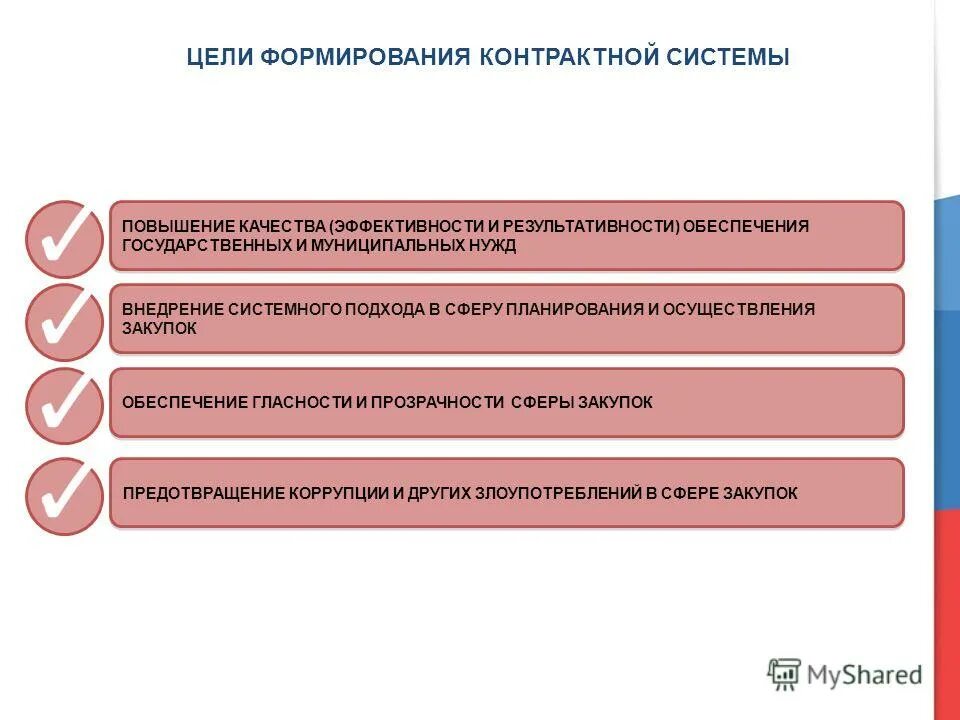 ЦЕЛИ ФОРМИРОВАНИЯ КОНТРАКТНОЙ СИСТЕМЫ

ПОВЫШЕНИЕ КАЧЕСТВА (ЭФФЕКТИВНОСТИ И РЕЗУЛЬТАТИВНОСТИ) ОБЕСПЕЧЕНИЯ ГОСУДАРСТВЕННЫХ И МУНИЦИПАЛЬНЫХ НУЖД

ВНЕДРЕНИЕ СИСТЕМНОГО ПОДХОДА В СФЕРУ ПЛАНИРОВАНИЯ И ОСУЩЕСТВЛЕНИЯ ЗАКУПОК

ОБЕСПЕЧЕНИЕ ГЛАСНОСТИ И ПРОЗРАЧНОСТИ СФЕРЫ ЗАКУПОК

ПРЕДОТВРАЩЕНИЕ КОРРУПЦИИ И ДРУГИХ ЗЛОУПОТРЕБЛЕНИЙ В СФЕРЕ ЗАКУПОК

MyShared